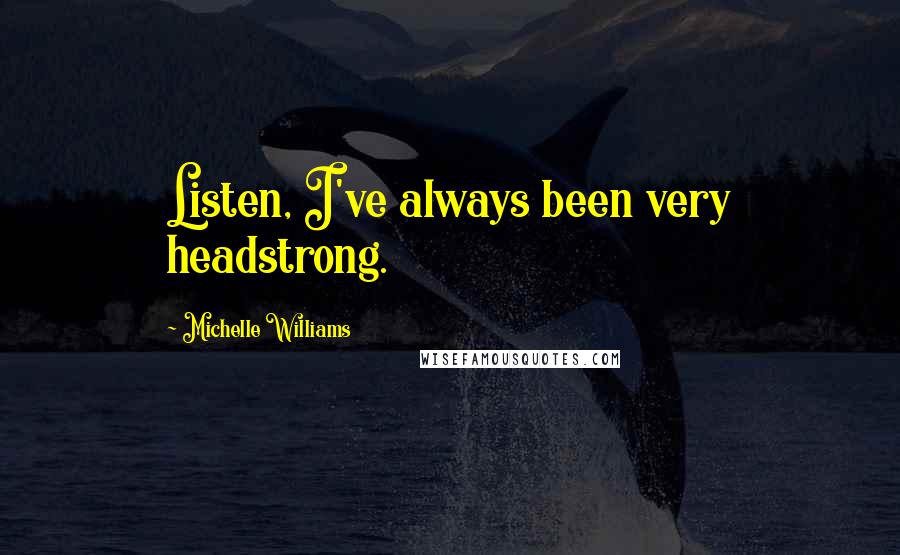 Listen, I've always been very headstrong.

- Michelle Williams

WISEFAMOUSQUOTES.COM